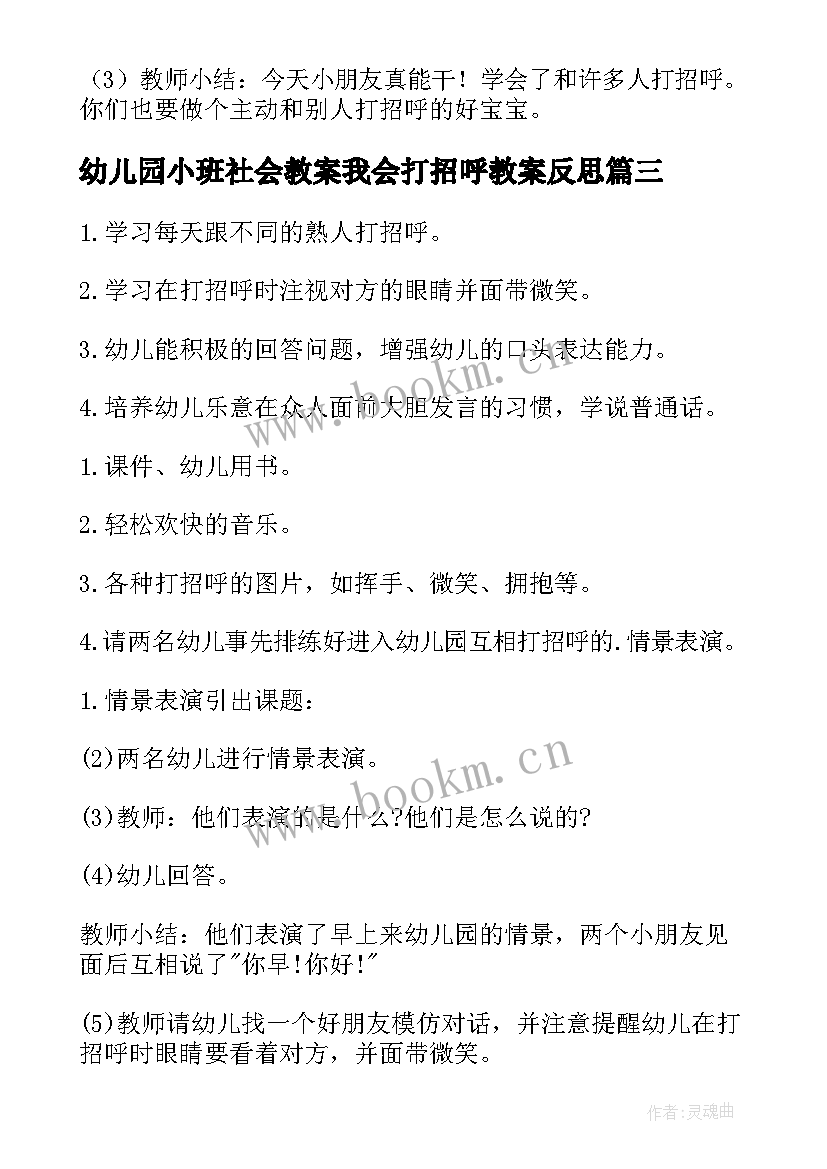 （3）教师小结：今天小朋友真能干！学会了和许多人打招呼。你们也要做个主动和别人打招呼的好宝宝。

幼儿园小班社会教案我会打招呼教案反思篇三

1.学习每天跟不同的熟人打招呼。

2.学习在打招呼时注视对方的眼睛并面带微笑。

3.幼儿能积极的回答问题，增强幼儿的口头表达能力。

4.培养幼儿乐意在众人面前大胆发言的习惯，学说普通话。

1.课件、幼儿用书。

2.轻松欢快的音乐。

3.各种打招呼的图片，如挥手、微笑、拥抱等。

4.请两名幼儿事先排练好进入幼儿园互相打招呼的.情景表演。

1.情景表演引出课题：

(2)两名幼儿进行情景表演。

(3)教师：他们表演的是什么?他们是怎么说的?

(4)幼儿回答。

教师小结：他们表演了早上来幼儿园的情景，两个小朋友见面后互相说了"你早!你好!"

(5)教师请幼儿找一个好朋友模仿对话，并注意提醒幼儿在打招呼时眼睛要看着对方，并面带微笑。

www.bookm.cn

www.bookm.cn

作者:灵魂曲